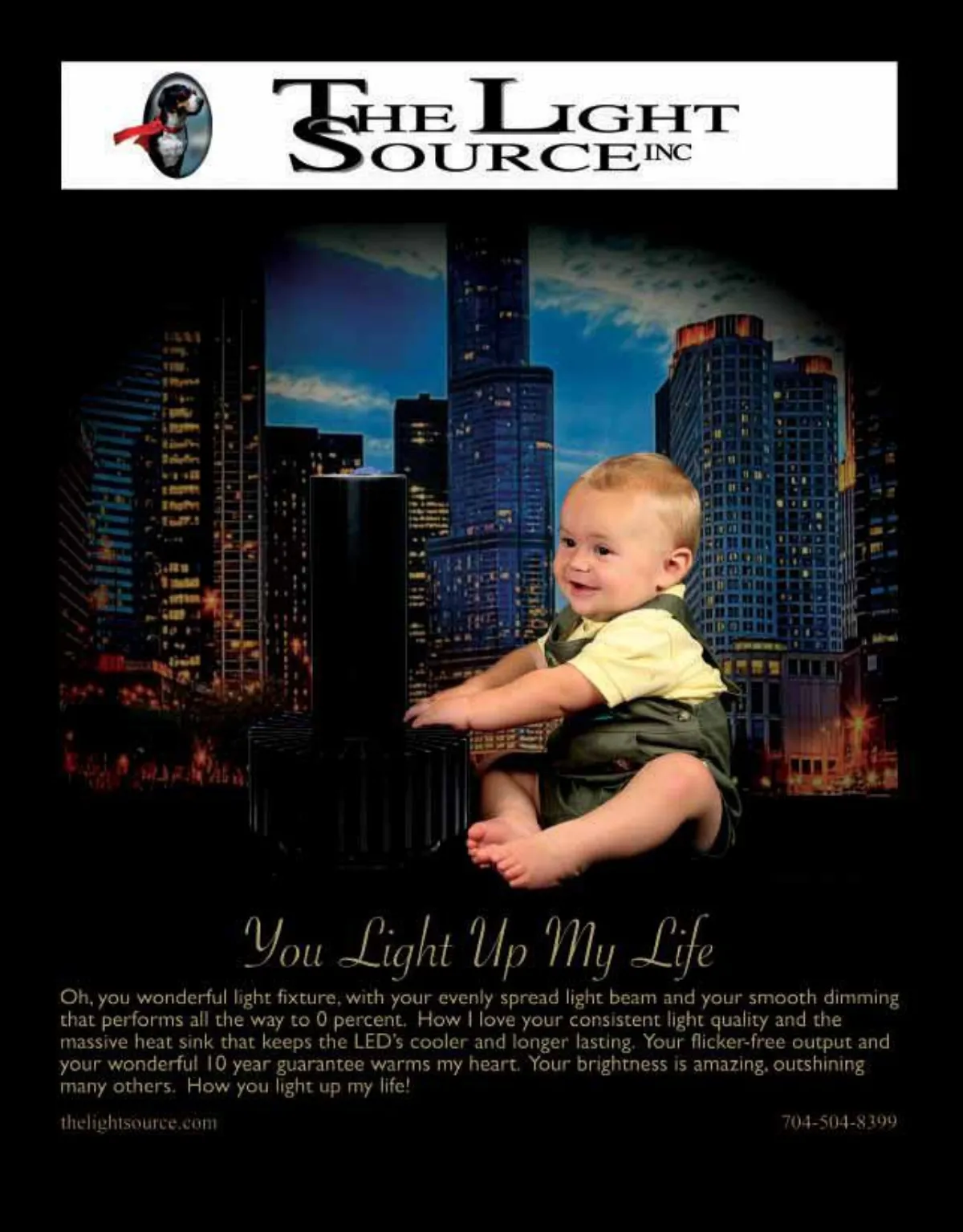 THE LIGHT SOURCE INC

You Light Up My Life

Oh, you wonderful light fixture, with your evenly spread light beam and your smooth dimming that performs all the way to 0 percent. How I love your consistent light quality and the massive heat sink that keeps the LED's cooler and longer lasting. Your flicker-free output and your wonderful 10 year guarantee warms my heart. Your brightness is amazing, outshining many others. How you light up my life!

thelightsource.com

704-504-8399